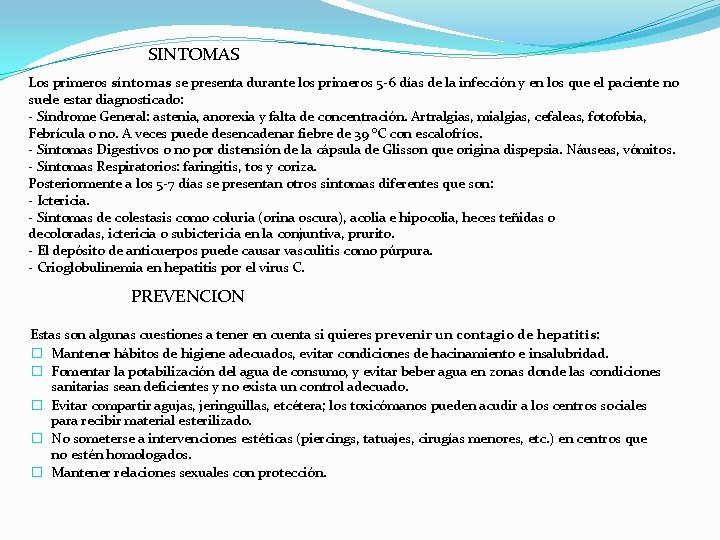 SINTOMAS

Los primeros síntomas se presenta durante los primeros 5-6 días de la infección y en los que el paciente no suele estar diagnosticado:
- Síndrome General: astenia, anorexia y falta de concentración. Artralgias, mialgias, cefaleas, fotofobia, Febrícula o no. A veces puede desencadenar fiebre de 39 °C con escalofríos.
- Síntomas Digestivos o no por distensión de la cápsula de Glisson que origina dispepsia. Náuseas, vómitos.
- Síntomas Respiratorios: faringitis, tos y coriza.
Posteriormente a los 5-7 días se presentan otros síntomas diferentes que son:
- Ictericia.
- Síntomas de colestasis como coluria (orina oscura), acolia e hipocolia, heces teñidas o decoloradas, ictericia o subictericia en la conjuntiva, prurito.
- El depósito de anticuerpos puede causar vasculitis como púrpura.
- Crioglobulinemia en hepatitis por el virus C.

PREVENCION

Estas son algunas cuestiones a tener en cuenta si quieres prevenir un contagio de hepatitis:
☐ Mantener hábitos de higiene adecuados, evitar condiciones de hacinamiento e insalubridad.
☐ Fomentar la potabilización del agua de consumo, y evitar beber agua en zonas donde las condiciones sanitarias sean deficientes y no exista un control adecuado.
☐ Evitar compartir agujas, jeringuillas, etcétera; los toxicómanos pueden acudir a los centros sociales para recibir material esterilizado.
☐ No someterse a intervenciones estéticas (piercings, tatuajes, cirugías menores, etc.) en centros que no estén homologados.
☐ Mantener relaciones sexuales con protección.